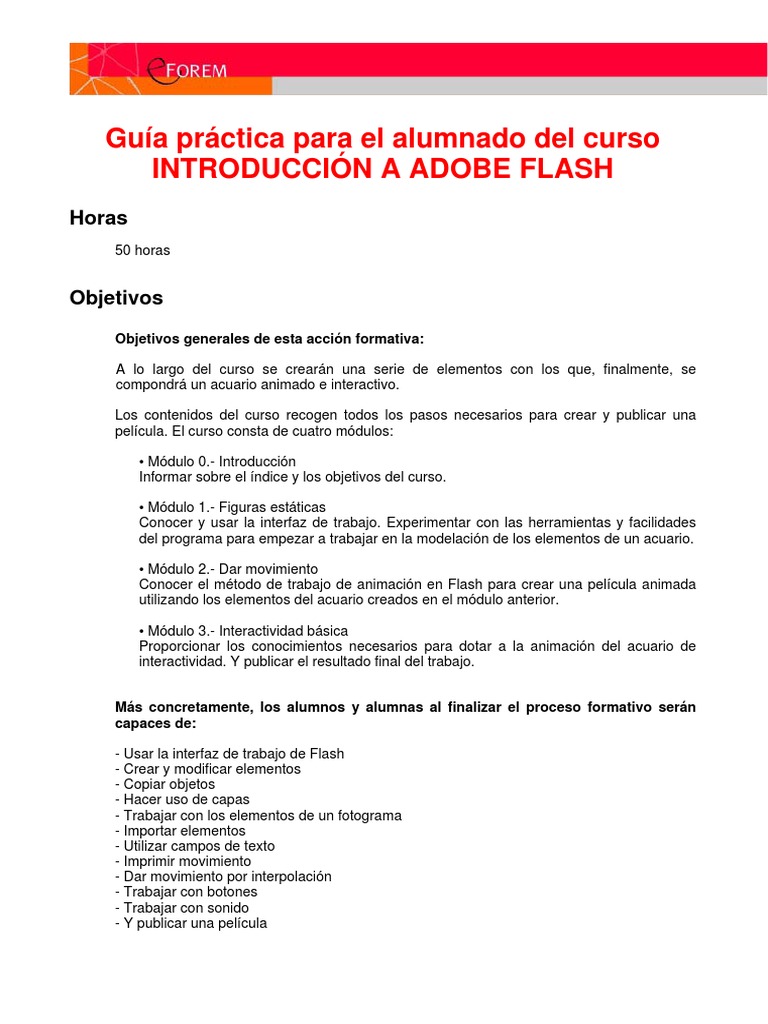 eFOREM

Guía práctica para el alumnado del curso
INTRODUCCIÓN A ADOBE FLASH

Horas

50 horas

Objetivos

Objetivos generales de esta acción formativa:

A lo largo del curso se crearán una serie de elementos con los que, finalmente, se compondrá un acuario animado e interactivo.

Los contenidos del curso recogen todos los pasos necesarios para crear y publicar una película. El curso consta de cuatro módulos:

• Módulo 0.- Introducción
Informar sobre el índice y los objetivos del curso.

• Módulo 1.- Figuras estáticas
Conocer y usar la interfaz de trabajo. Experimentar con las herramientas y facilidades del programa para empezar a trabajar en la modelación de los elementos de un acuario.

• Módulo 2.- Dar movimiento
Conocer el método de trabajo de animación en Flash para crear una película animada utilizando los elementos del acuario creados en el módulo anterior.

• Módulo 3.- Interactividad básica
Proporcionar los conocimientos necesarios para dotar a la animación del acuario de interactividad. Y publicar el resultado final del trabajo.

Más concretamente, los alumnos y alumnas al finalizar el proceso formativo serán capaces de:

- Usar la interfaz de trabajo de Flash
- Crear y modificar elementos
- Copiar objetos
- Hacer uso de capas
- Trabajar con los elementos de un fotograma
- Importar elementos
- Utilizar campos de texto
- Imprimir movimiento
- Dar movimiento por interpolación
- Trabajar con botones
- Trabajar con sonido
- Y publicar una película